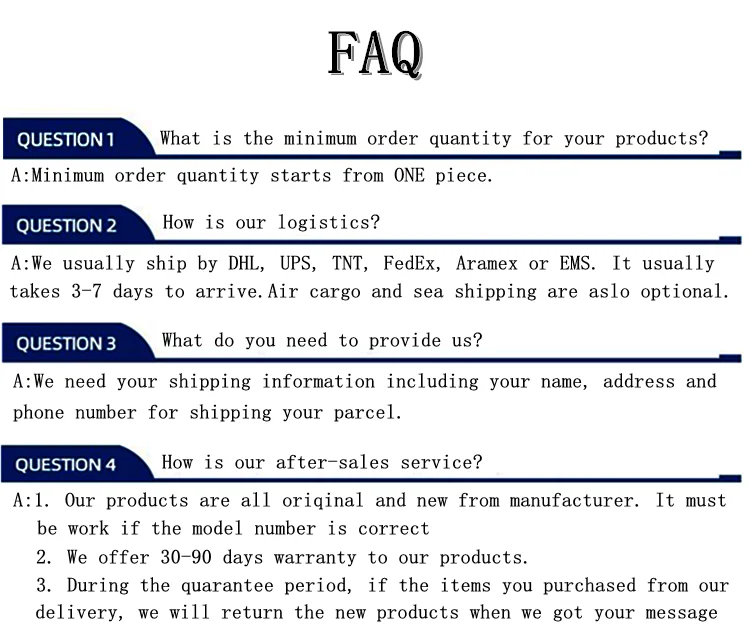 FAQ

QUESTION 1 What is the minimum order quantity for your products?

A:Minimum order quantity starts from ONE piece.

QUESTION 2 How is our logistics?

A:We usually ship by DHL, UPS, TNT, FedEx, Aramex or EMS. It usually takes 3-7 days to arrive.Air cargo and sea shipping are aslo optional.

QUESTION 3 What do you need to provide us?

A:We need your shipping information including your name, address and phone number for shipping your parcel.

QUESTION 4 How is our after-sales service?

A:1. Our products are all oriqinal and new from manufacturer. It must be work if the model number is correct
2. We offer 30-90 days warranty to our products.
3. During the quarantee period, if the items you purchased from our delivery, we will return the new products when we got your message